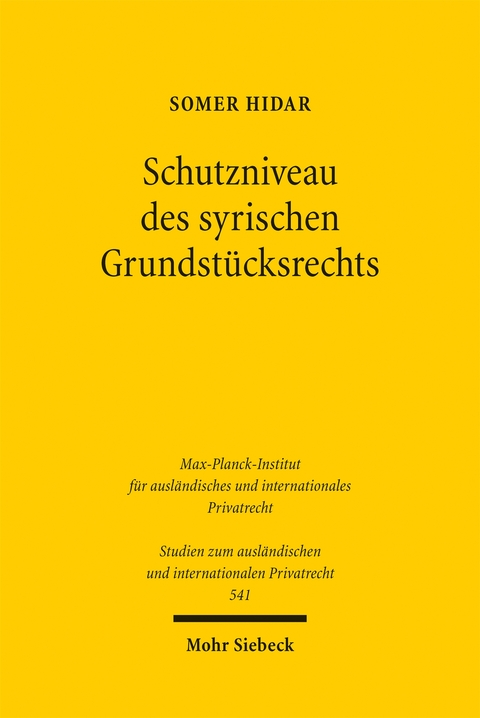 SOMER HIDAR

Schutzniveau des syrischen Grundstücksrechts

Max-Planck-Institut für ausländisches und internationales Privatrecht

Studien zum ausländischen und internationalen Privatrecht
541

Mohr Siebeck